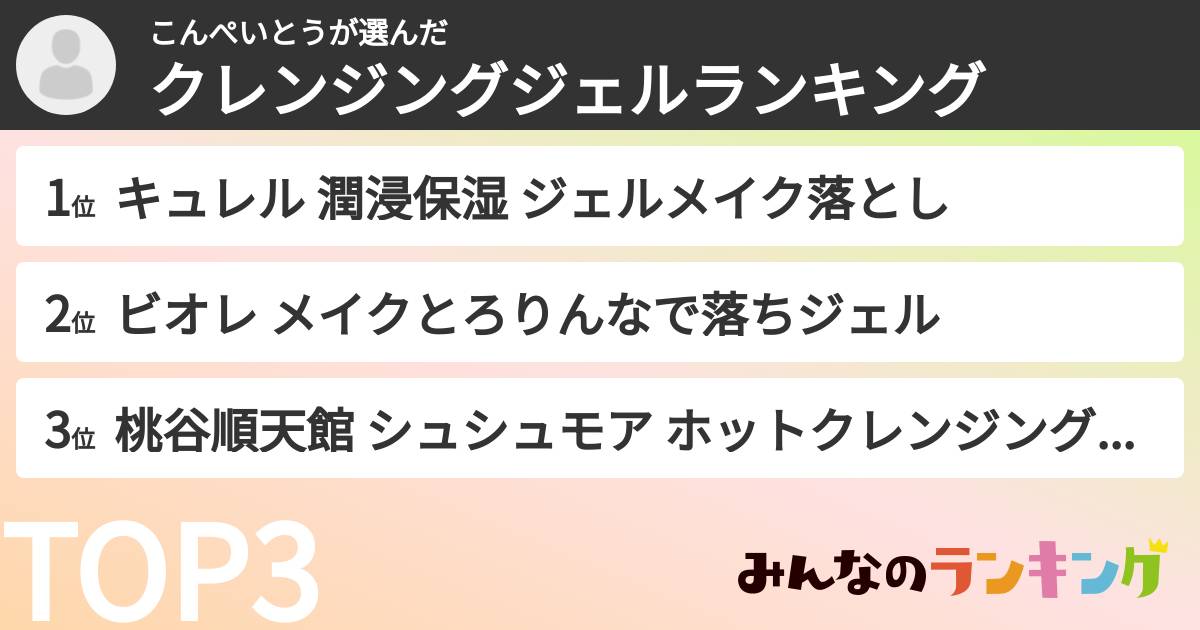 こんぺいとうが選んだ
クレンジングジェルランキング

1位 キュレル 潤浸保湿 ジェルメイク落とし

2位 ビオレ メイクとろりんなで落ちジェル

3位 桃谷順天館 シュシュモア ホットクレンジング...

TOP3

みんなのランキング